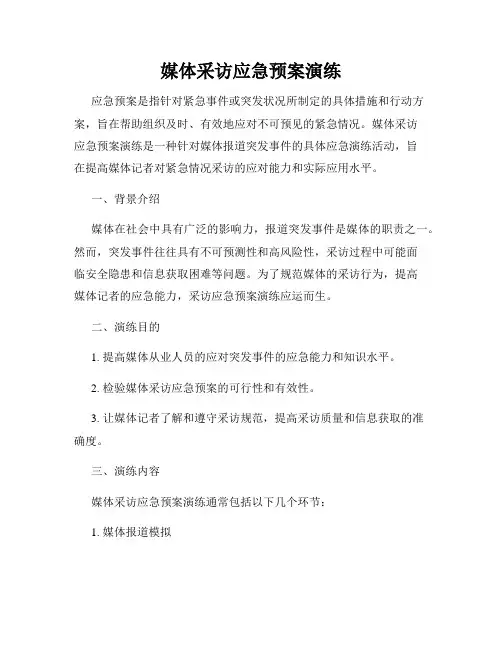 媒体采访应急预案演练

应急预案是指针对紧急事件或突发状况所制定的具体措施和行动方案，旨在帮助组织及时、有效地应对不可预见的紧急情况。媒体采访应急预案演练是一种针对媒体报道突发事件的具体应急演练活动，旨在提高媒体记者对紧急情况采访的应对能力和实际应用水平。

一、背景介绍

媒体在社会中具有广泛的影响力，报道突发事件是媒体的职责之一。然而，突发事件往往具有不可预测性和高风险性，采访过程中可能面临安全隐患和信息获取困难等问题。为了规范媒体的采访行为，提高媒体记者的应急能力，采访应急预案演练应运而生。

二、演练目的

1. 提高媒体从业人员的应对突发事件的应急能力和知识水平。

2. 检验媒体采访应急预案的可行性和有效性。

3. 让媒体记者了解和遵守采访规范，提高采访质量和信息获取的准确度。

三、演练内容

媒体采访应急预案演练通常包括以下几个环节：

1. 媒体报道模拟